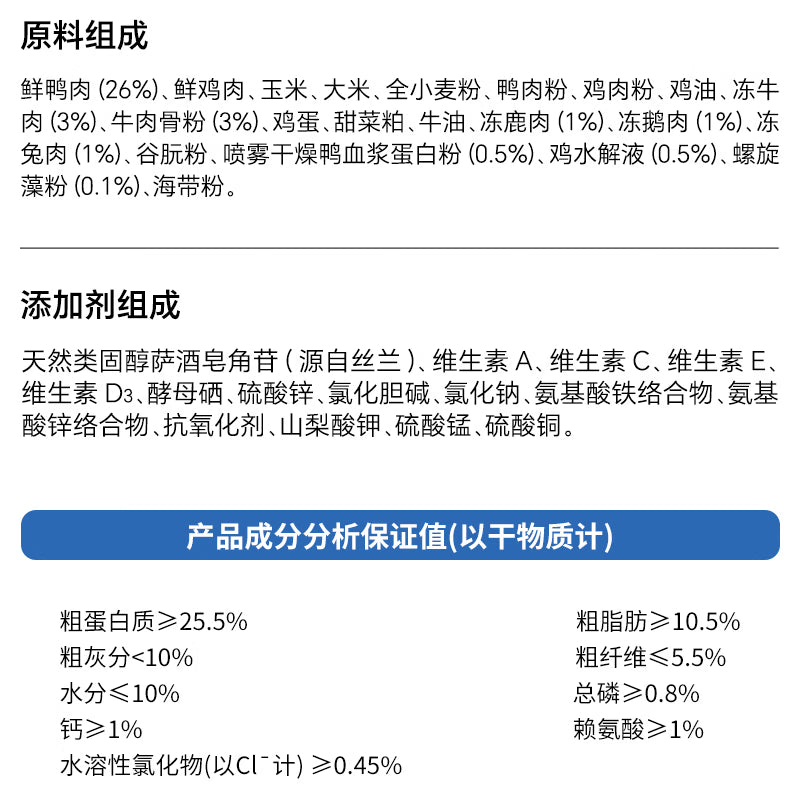 原料组成

鲜鸭肉 (26%)、鲜鸡肉、玉米、大米、全小麦粉、鸭肉粉、鸡肉粉、鸡油、冻牛肉 (3%)、牛肉骨粉 (3%)、鸡蛋、甜菜粕、牛油、冻鹿肉 (1%)、冻鹅肉 (1%)、冻兔肉 (1%)、谷朊粉、喷雾干燥鸭血浆蛋白粉 (0.5%)、鸡水解液 (0.5%)、螺旋藻粉 (0.1%)、海带粉。

添加剂组成

天然类固醇萨酒皂角苷 ( 源自丝兰 )、维生素 A、维生素 C、维生素 E、维生素 $D_3$、酵母硒、硫酸锌、氯化胆碱、氯化钠、氨基酸铁络合物、氨基酸锌络合物、抗氧化剂、山梨酸钾、硫酸锰、硫酸铜。

产品成分分析保证值(以干物质计)

粗蛋白质≥25.5%
粗灰分<10%
水分≤10%
钙≥1%
水溶性氯化物(以$Cl^-$计) ≥0.45%

粗脂肪≥10.5%
粗纤维≤5.5%
总磷≥0.8%
赖氨酸≥1%